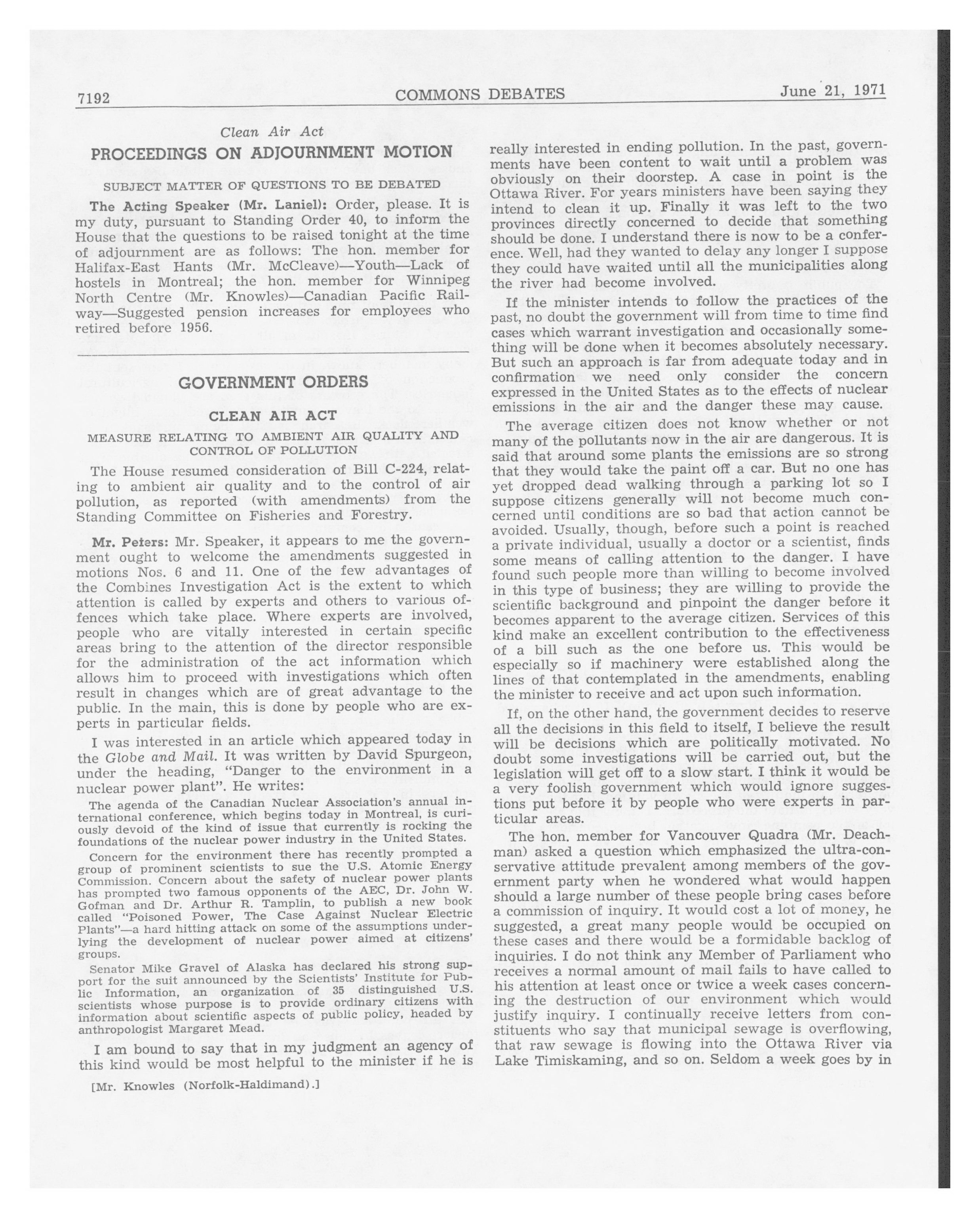 7192 COMMONS DEBATES June 21, 1971

Clean Air Act

PROCEEDINGS ON ADJOURNMENT MOTION

SUBJECT MATTER OF QUESTIONS TO BE DEBATED

The Acting Speaker (Mr. Laniel): Order, please. It is my duty, pursuant to Standing Order 40, to inform the House that the questions to be raised tonight at the time of adjournment are as follows: The hon. member for Halifax-East Hants (Mr. McCleave)—Youth—Lack of hostels in Montreal; the hon. member for Winnipeg North Centre (Mr. Knowles)—Canadian Pacific Railway—Suggested pension increases for employees who retired before 1956.

GOVERNMENT ORDERS

CLEAN AIR ACT

MEASURE RELATING TO AMBIENT AIR QUALITY AND CONTROL OF POLLUTION

The House resumed consideration of Bill C-224, relating to ambient air quality and to the control of air pollution, as reported (with amendments) from the Standing Committee on Fisheries and Forestry.

Mr. Peters: Mr. Speaker, it appears to me the government ought to welcome the amendments suggested in motions Nos. 6 and 11. One of the few advantages of the Combines Investigation Act is the extent to which attention is called by experts and others to various offences which take place. Where experts are involved, people who are vitally interested in certain specific areas bring to the attention of the director responsible for the administration of the act information which allows him to proceed with investigations which often result in changes which are of great advantage to the public. In the main, this is done by people who are experts in particular fields.

I was interested in an article which appeared today in the Globe and Mail. It was written by David Spurgeon, under the heading, "Danger to the environment in a nuclear power plant". He writes:

The agenda of the Canadian Nuclear Association's annual international conference, which begins today in Montreal, is curiously devoid of the kind of issue that currently is rocking the foundations of the nuclear power industry in the United States.

Concern for the environment there has recently prompted a group of prominent scientists to sue the U.S. Atomic Energy Commission. Concern about the safety of nuclear power plants has prompted two famous opponents of the AEC, Dr. John W. Gofman and Dr. Arthur R. Tamplin, to publish a new book called "Poisoned Power, The Case Against Nuclear Electric Plants"—a hard hitting attack on some of the assumptions underlying the development of nuclear power aimed at citizens' groups.

Senator Mike Gravel of Alaska has declared his strong support for the suit announced by the Scientists' Institute for Public Information, an organization of 35 distinguished U.S. scientists whose purpose is to provide ordinary citizens with information about scientific aspects of public policy, headed by anthropologist Margaret Mead.

I am bound to say that in my judgment an agency of this kind would be most helpful to the minister if he is

[Mr. Knowles (Norfolk-Haldimand).]

really interested in ending pollution. In the past, governments have been content to wait until a problem was obviously on their doorstep. A case in point is the Ottawa River. For years ministers have been saying they intend to clean it up. Finally it was left to the two provinces directly concerned to decide that something should be done. I understand there is now to be a conference. Well, had they wanted to delay any longer I suppose they could have waited until all the municipalities along the river had become involved.

If the minister intends to follow the practices of the past, no doubt the government will from time to time find cases which warrant investigation and occasionally something will be done when it becomes absolutely necessary. But such an approach is far from adequate today and in confirmation we need only consider the concern expressed in the United States as to the effects of nuclear emissions in the air and the danger these may cause.

The average citizen does not know whether or not many of the pollutants now in the air are dangerous. It is said that around some plants the emissions are so strong that they would take the paint off a car. But no one has yet dropped dead walking through a parking lot so I suppose citizens generally will not become much concerned until conditions are so bad that action cannot be avoided. Usually, though, before such a point is reached a private individual, usually a doctor or a scientist, finds some means of calling attention to the danger. I have found such people more than willing to become involved in this type of business; they are willing to provide the scientific background and pinpoint the danger before it becomes apparent to the average citizen. Services of this kind make an excellent contribution to the effectiveness of a bill such as the one before us. This would be especially so if machinery were established along the lines of that contemplated in the amendments, enabling the minister to receive and act upon such information.

If, on the other hand, the government decides to reserve all the decisions in this field to itself, I believe the result will be decisions which are politically motivated. No doubt some investigations will be carried out, but the legislation will get off to a slow start. I think it would be a very foolish government which would ignore suggestions put before it by people who were experts in particular areas.

The hon. member for Vancouver Quadra (Mr. Deachman) asked a question which emphasized the ultra-conservative attitude prevalent among members of the government party when he wondered what would happen should a large number of these people bring cases before a commission of inquiry. It would cost a lot of money, he suggested, a great many people would be occupied on these cases and there would be a formidable backlog of inquiries. I do not think any Member of Parliament who receives a normal amount of mail fails to have called to his attention at least once or twice a week cases concerning the destruction of our environment which would justify inquiry. I continually receive letters from constituents who say that municipal sewage is overflowing, that raw sewage is flowing into the Ottawa River via Lake Timiskaming, and so on. Seldom a week goes by in